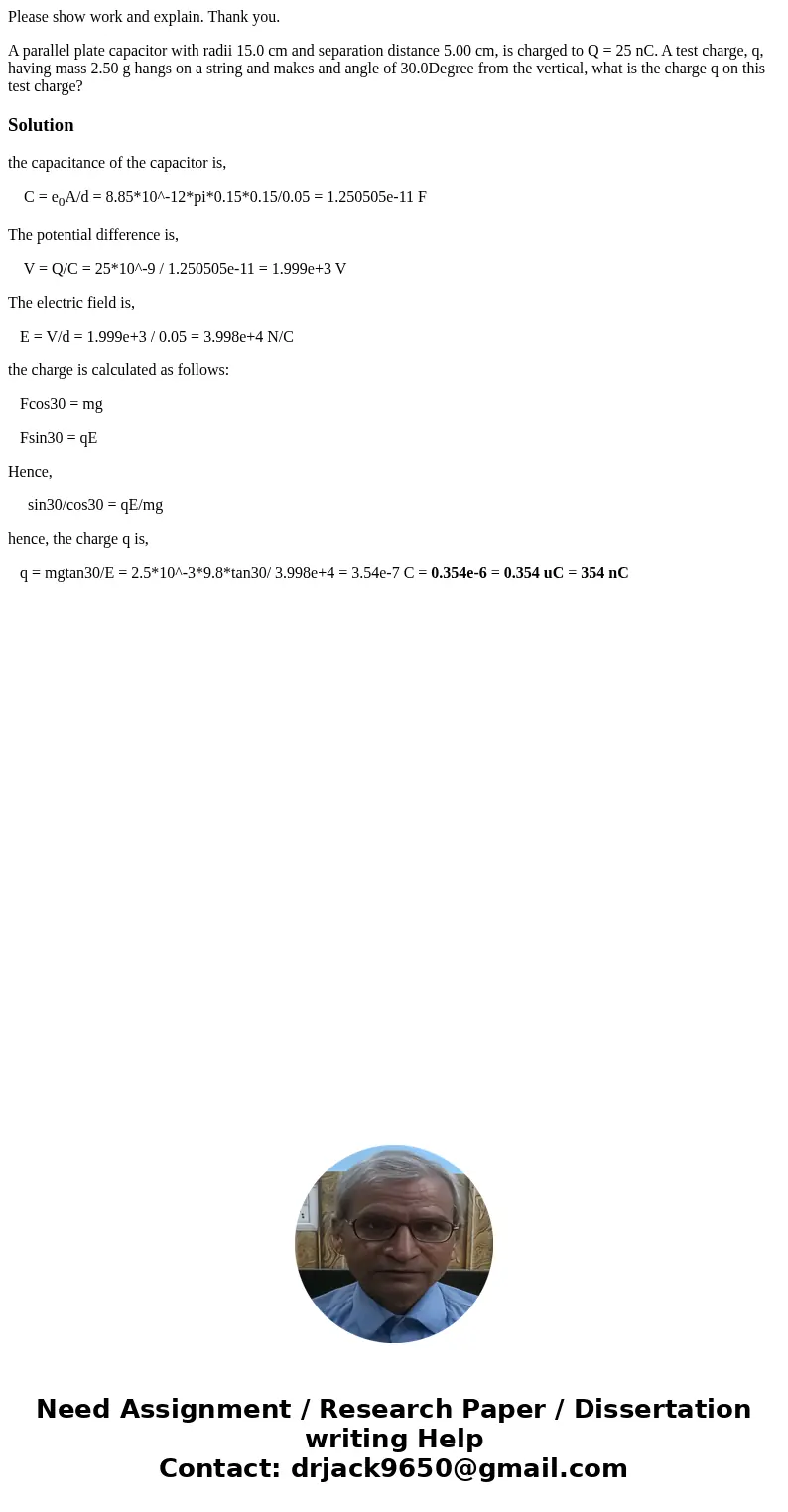 Please show work and explain. Thank you.

A parallel plate capacitor with radii 15.0 cm and separation distance 5.00 cm, is charged to Q = 25 nC. A test charge, q, having mass 2.50 g hangs on a string and makes and angle of 30.0Degree from the vertical, what is the charge q on this test charge?

Solution

the capacitance of the capacitor is,

C = $e_0$A/d = 8.85*10^-12*pi*0.15*0.15/0.05 = 1.250505e-11 F

The potential difference is,

V = Q/C = 25*10^-9 / 1.250505e-11 = 1.999e+3 V

The electric field is,

E = V/d = 1.999e+3 / 0.05 = 3.998e+4 N/C

the charge is calculated as follows:

Fcos30 = mg

Fsin30 = qE

Hence,

sin30/cos30 = qE/mg

hence, the charge q is,

q = mgtan30/E = 2.5*10^-3*9.8*tan30/ 3.998e+4 = 3.54e-7 C = 0.354e-6 = 0.354 uC = 354 nC

Need Assignment / Research Paper / Dissertation writing Help
Contact: drjack9650@gmail.com